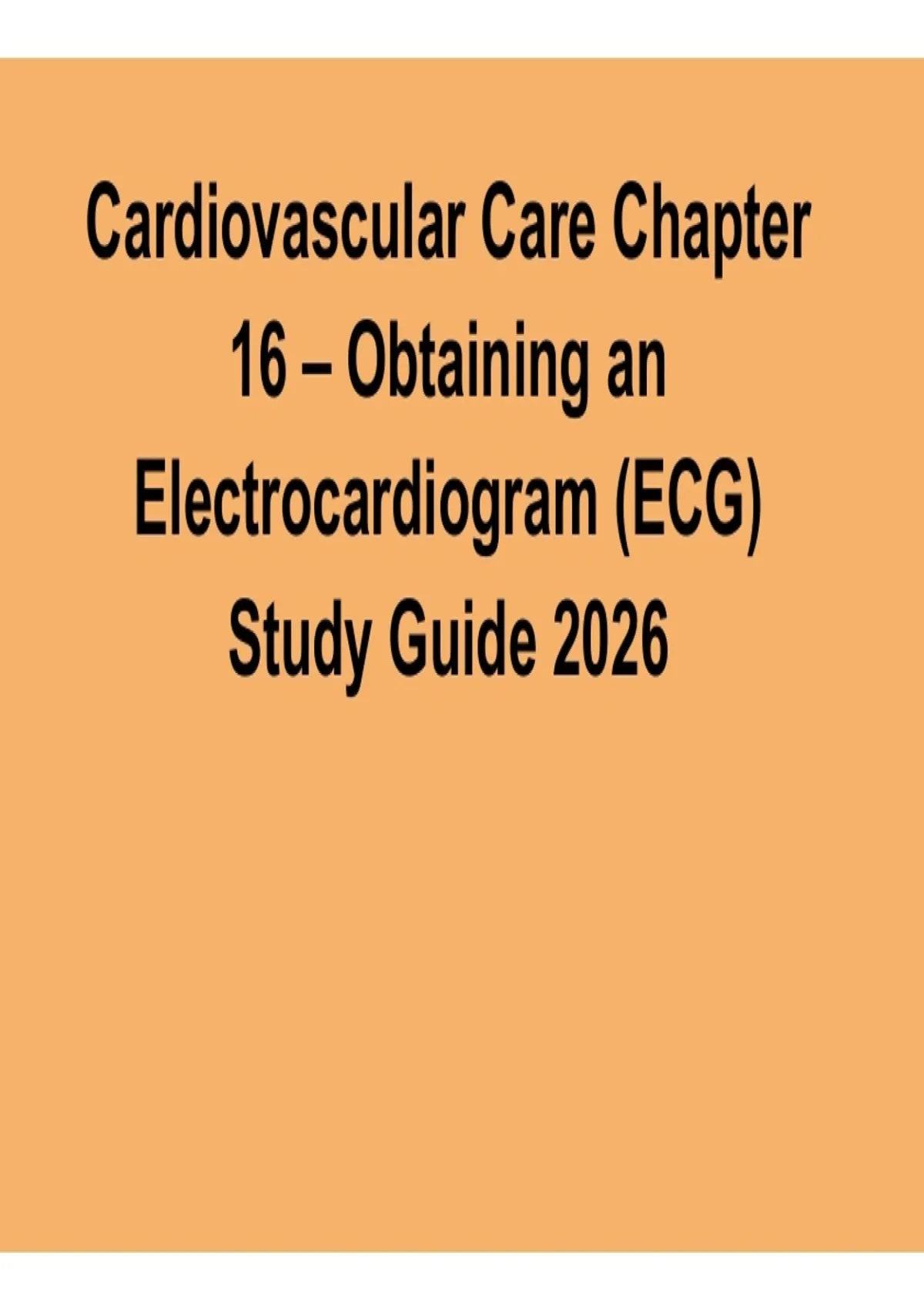 Cardiovascular Care Chapter 16 – Obtaining an Electrocardiogram (ECG) Study Guide 2026